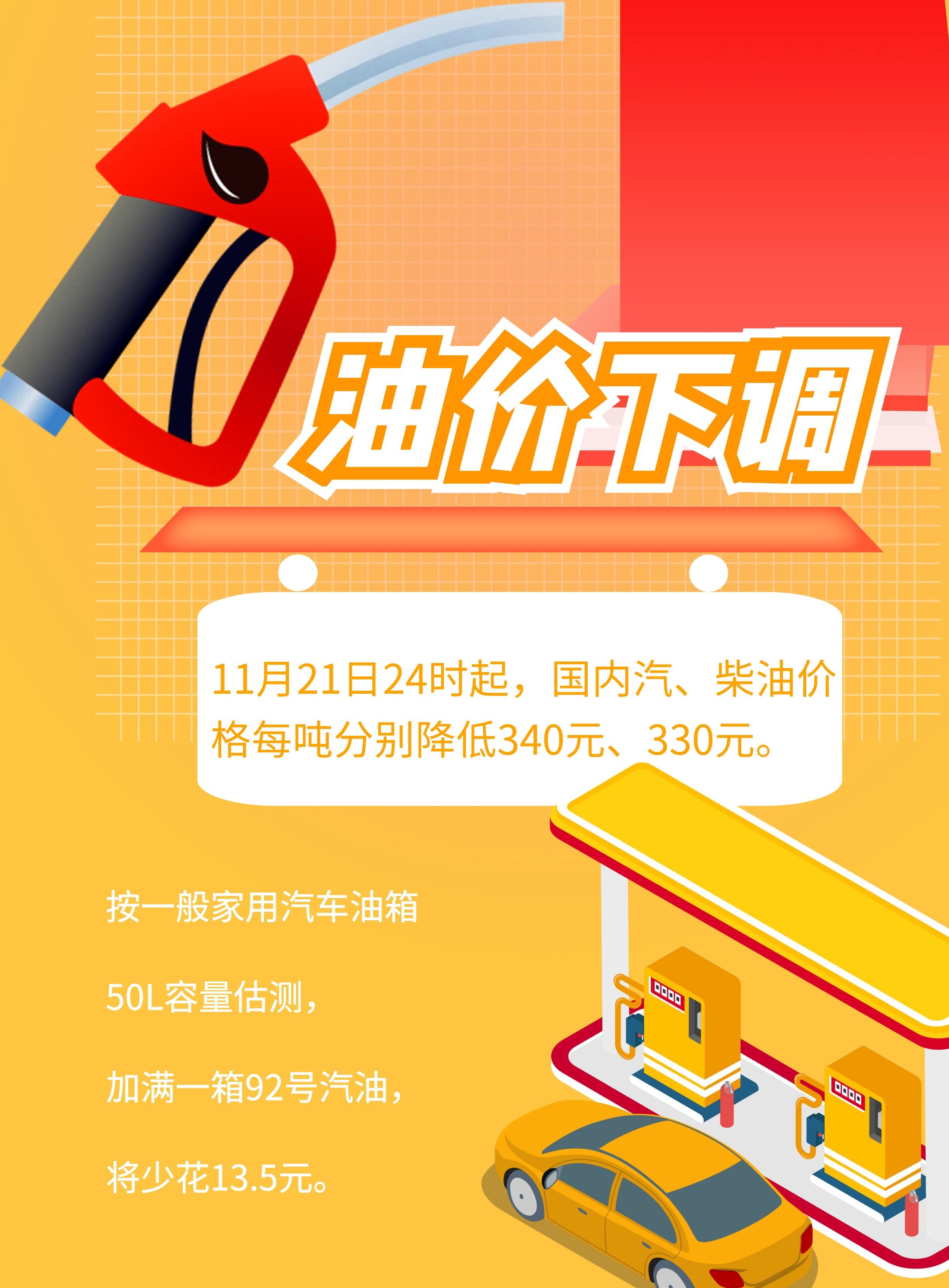 油价下调

11月21日24时起，国内汽、柴油价格每吨分别降低340元、330元。

按一般家用汽车油箱

50L容量估测，

加满一箱92号汽油，

将少花13.5元。